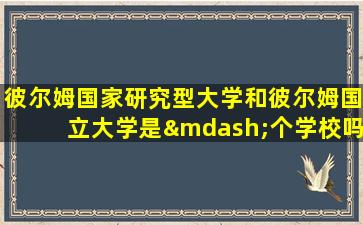 彼尔姆国家研究型大学和彼尔姆国立大学是&mdash;个学校吗